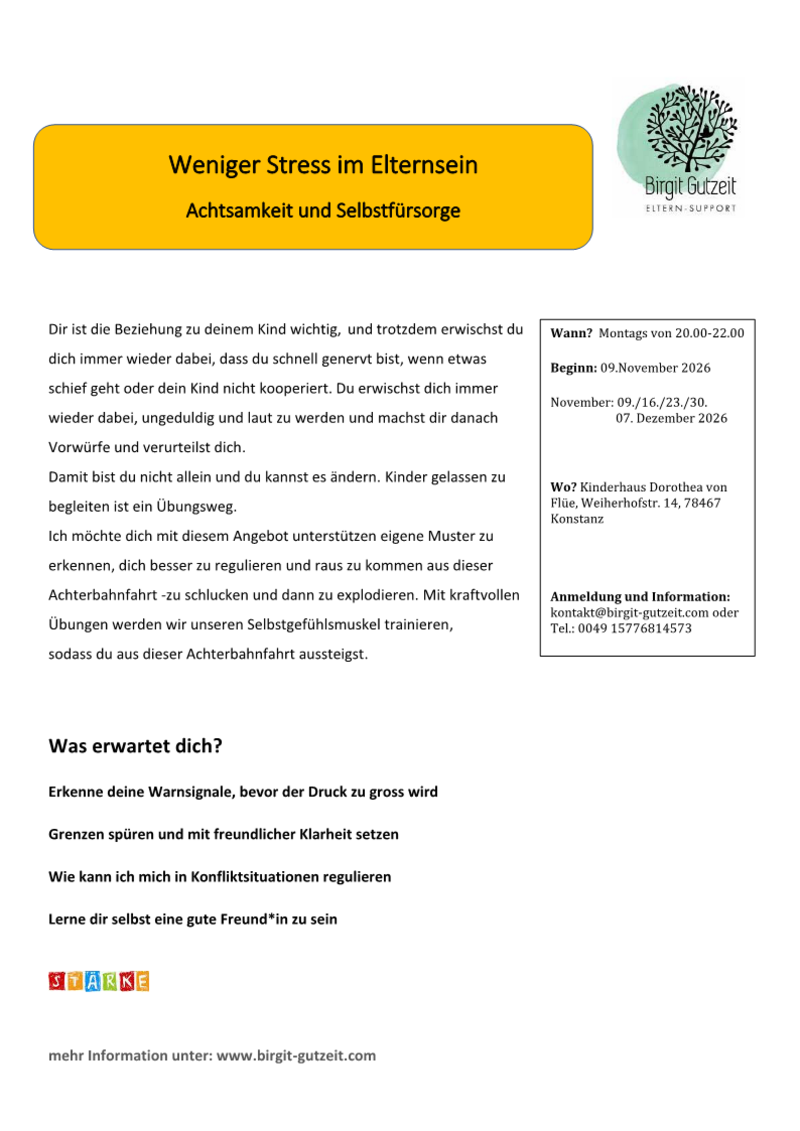 Weniger Stress im Elternsein

Achtsamkeit und Selbstfürsorge

Birgit Gutzeit
ELTERN-SUPPORT

Dir ist die Beziehung zu deinem Kind wichtig, und trotzdem erwischst du dich immer wieder dabei, dass du schnell genervt bist, wenn etwas schief geht oder dein Kind nicht kooperiert. Du erwischst dich immer wieder dabei, ungeduldig und laut zu werden und machst dir danach Vorwürfe und verurteilst dich.

Damit bist du nicht allein und du kannst es ändern. Kinder gelassen zu begleiten ist ein Übungsweg.

Ich möchte dich mit diesem Angebot unterstützen eigene Muster zu erkennen, dich besser zu regulieren und raus zu kommen aus dieser Achterbahnfahrt -zu schlucken und dann zu explodieren. Mit kraftvollen Übungen werden wir unseren Selbstgefühlsmuskel trainieren, sodass du aus dieser Achterbahnfahrt aussteigst.

Wann? Montags von 20.00-22.00

Beginn: 09.November 2026

November: 09./16./23./30.
07. Dezember 2026

Wo? Kinderhaus Dorothea von Flüe, Weiherhofstr. 14, 78467 Konstanz

Anmeldung und Information:
kontakt@birgit-gutzeit.com oder
Tel.: 0049 15776814573

Was erwartet dich?

Erkenne deine Warnsignale, bevor der Druck zu gross wird

Grenzen spüren und mit freundlicher Klarheit setzen

Wie kann ich mich in Konfliktsituationen regulieren

Lerne dir selbst eine gute Freund*in zu sein

STÄRKE

mehr Information unter: www.birgit-gutzeit.com